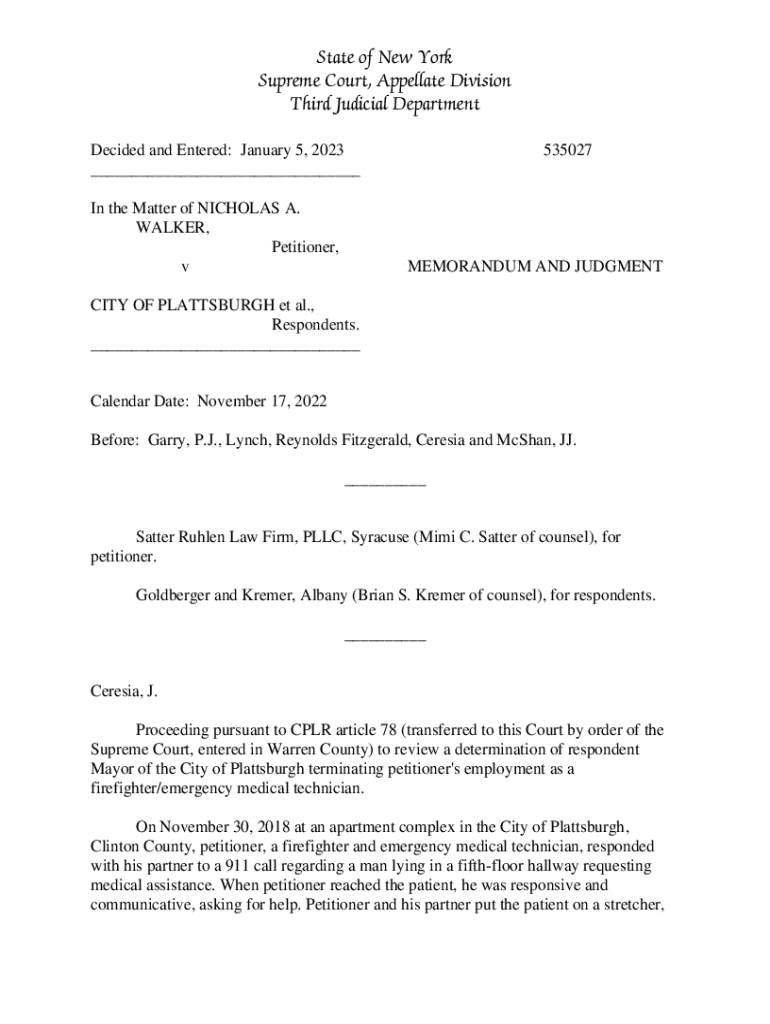 State of New York
Supreme Court, Appellate Division
Third Judicial Department

Decided and Entered: January 5, 2023 535027

In the Matter of NICHOLAS A. WALKER,
Petitioner,
v
CITY OF PLATTSBURGH et al.,
Respondents.

MEMORANDUM AND JUDGMENT

Calendar Date: November 17, 2022

Before: Garry, P.J., Lynch, Reynolds Fitzgerald, Ceresia and McShan, JJ.

Satter Ruhlen Law Firm, PLLC, Syracuse (Mimi C. Satter of counsel), for petitioner.

Goldberger and Kremer, Albany (Brian S. Kremer of counsel), for respondents.

Ceresia, J.

Proceeding pursuant to CPLR article 78 (transferred to this Court by order of the Supreme Court, entered in Warren County) to review a determination of respondent Mayor of the City of Plattsburgh terminating petitioner's employment as a firefighter/emergency medical technician.

On November 30, 2018 at an apartment complex in the City of Plattsburgh, Clinton County, petitioner, a firefighter and emergency medical technician, responded with his partner to a 911 call regarding a man lying in a fifth-floor hallway requesting medical assistance. When petitioner reached the patient, he was responsive and communicative, asking for help. Petitioner and his partner put the patient on a stretcher,